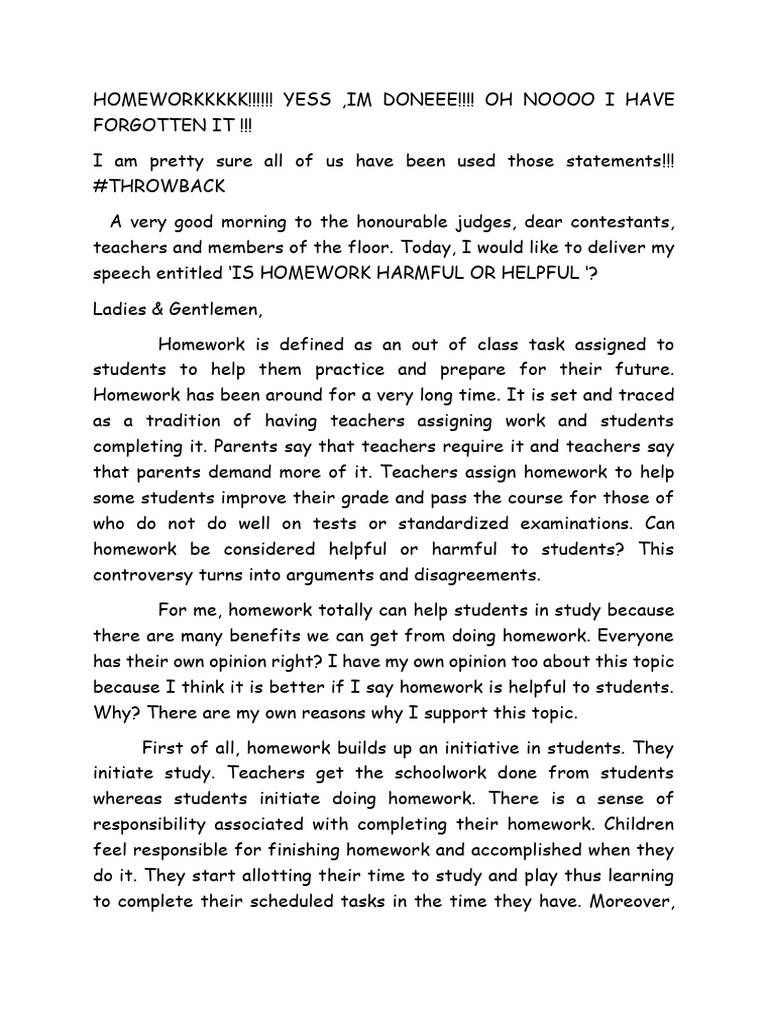 HOMEWORKKKKK!!!!!! YESS ,IM DONEEE!!!! OH NOOOO I HAVE FORGOTTEN IT !!!

I am pretty sure all of us have been used those statements!!! #THROWBACK

A very good morning to the honourable judges, dear contestants, teachers and members of the floor. Today, I would like to deliver my speech entitled 'IS HOMEWORK HARMFUL OR HELPFUL '?

Ladies & Gentlemen,

Homework is defined as an out of class task assigned to students to help them practice and prepare for their future. Homework has been around for a very long time. It is set and traced as a tradition of having teachers assigning work and students completing it. Parents say that teachers require it and teachers say that parents demand more of it. Teachers assign homework to help some students improve their grade and pass the course for those of who do not do well on tests or standardized examinations. Can homework be considered helpful or harmful to students? This controversy turns into arguments and disagreements.

For me, homework totally can help students in study because there are many benefits we can get from doing homework. Everyone has their own opinion right? I have my own opinion too about this topic because I think it is better if I say homework is helpful to students. Why? There are my own reasons why I support this topic.

First of all, homework builds up an initiative in students. They initiate study. Teachers get the schoolwork done from students whereas students initiate doing homework. There is a sense of responsibility associated with completing their homework. Children feel responsible for finishing homework and accomplished when they do it. They start allotting their time to study and play thus learning to complete their scheduled tasks in the time they have. Moreover,